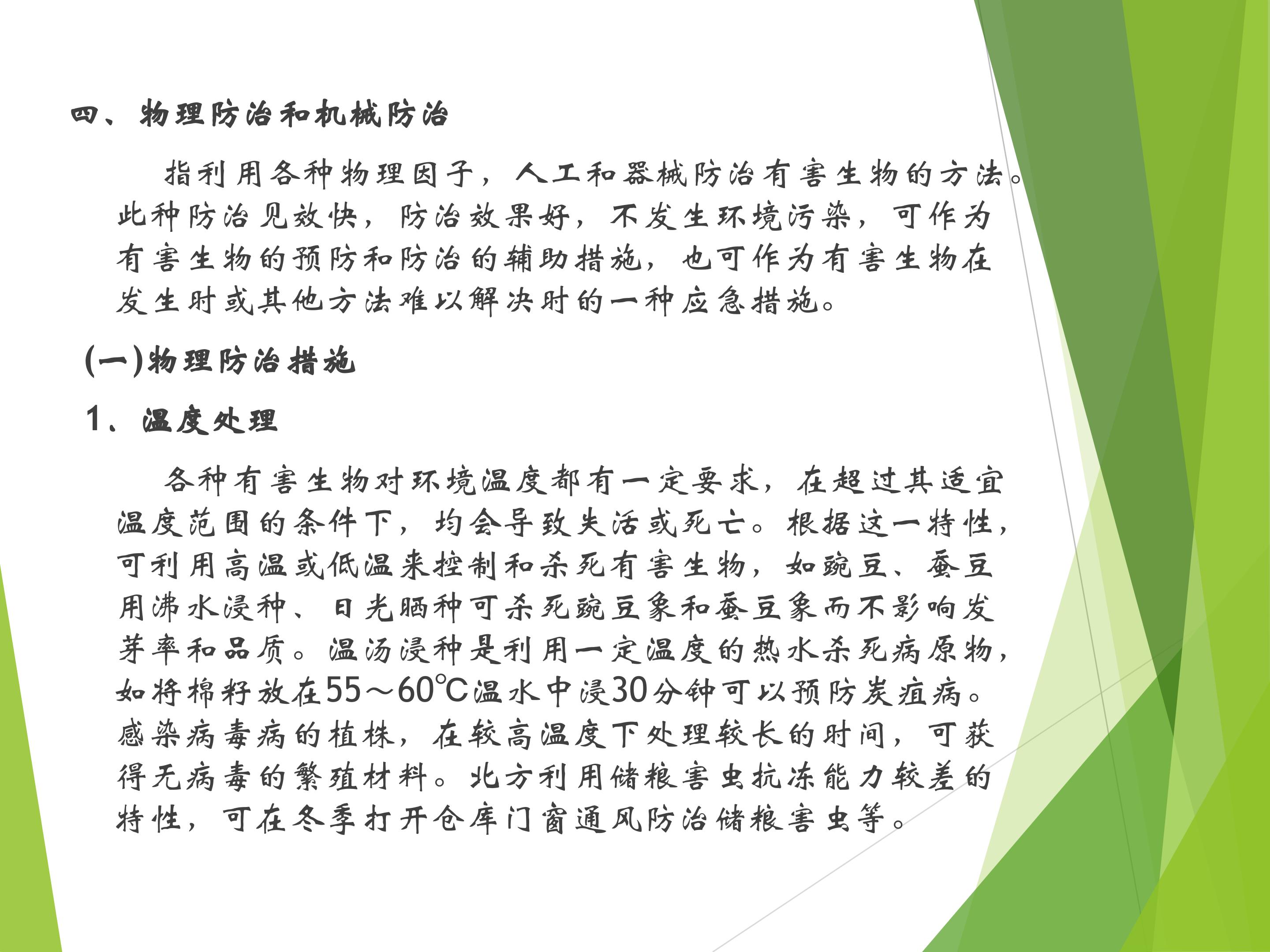 四、物理防治和机械防治

指利用各种物理因子，人工和器械防治有害生物的方法。此种防治见效快，防治效果好，不发生环境污染，可作为有害生物的预防和防治的辅助措施，也可作为有害生物在发生时或其他方法难以解决时的一种应急措施。

(一)物理防治措施

1、温度处理

各种有害生物对环境温度都有一定要求，在超过其适宜温度范围的条件下，均会导致失活或死亡。根据这一特性，可利用高温或低温来控制和杀死有害生物，如豌豆、蚕豆用沸水浸种、日光晒种可杀死豌豆象和蚕豆象而不影响发芽率和品质。温汤浸种是利用一定温度的热水杀死病原物，如将棉籽放在55～60℃温水中浸30分钟可以预防炭疽病。感染病毒病的植株，在较高温度下处理较长的时间，可获得无病毒的繁殖材料。北方利用储粮害虫抗冻能力较差的特性，可在冬季打开仓库门窗通风防治储粮害虫等。